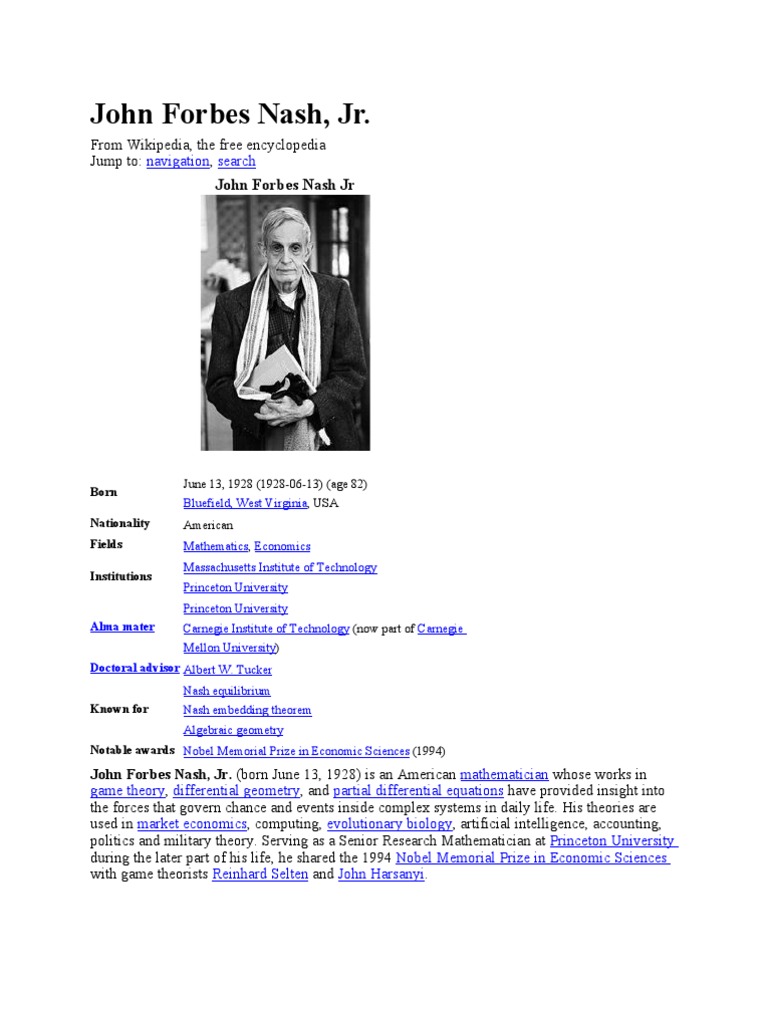 John Forbes Nash, Jr.

From Wikipedia, the free encyclopedia
Jump to: navigation, search

John Forbes Nash Jr

| | |
|---|---|
| Born | June 13, 1928 (1928-06-13) (age 82) Bluefield, West Virginia, USA |
| Nationality | American |
| Fields | Mathematics, Economics |
| Institutions | Massachusetts Institute of Technology Princeton University |
| Alma mater | Princeton University Carnegie Institute of Technology (now part of Carnegie Mellon University) |
| Doctoral advisor | Albert W. Tucker |
| Known for | Nash equilibrium Nash embedding theorem Algebraic geometry |
| Notable awards | Nobel Memorial Prize in Economic Sciences (1994) |

John Forbes Nash, Jr. (born June 13, 1928) is an American mathematician whose works in game theory, differential geometry, and partial differential equations have provided insight into the forces that govern chance and events inside complex systems in daily life. His theories are used in market economics, computing, evolutionary biology, artificial intelligence, accounting, politics and military theory. Serving as a Senior Research Mathematician at Princeton University during the later part of his life, he shared the 1994 Nobel Memorial Prize in Economic Sciences with game theorists Reinhard Selten and John Harsanyi.